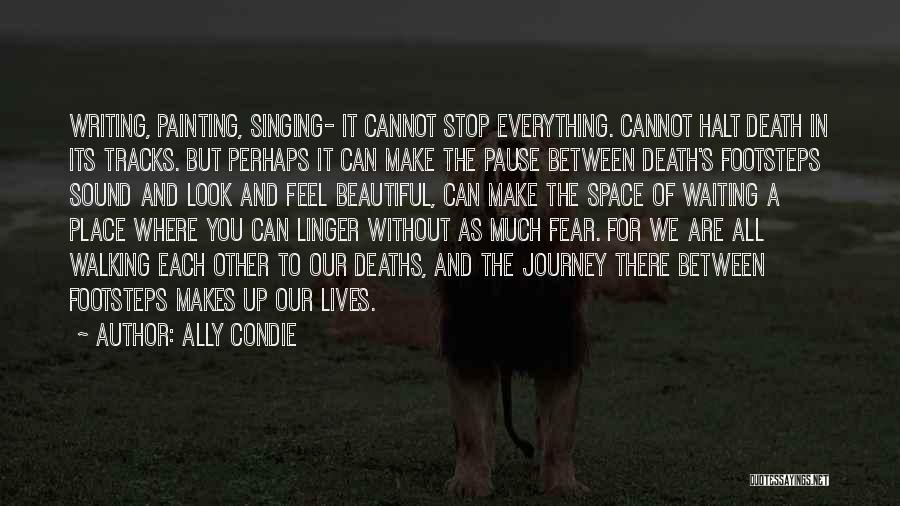 WRITING, PAINTING, SINGING- IT CANNOT STOP EVERYTHING. CANNOT HALT DEATH IN ITS TRACKS. BUT PERHAPS IT CAN MAKE THE PAUSE BETWEEN DEATH'S FOOTSTEPS SOUND AND LOOK AND FEEL BEAUTIFUL, CAN MAKE THE SPACE OF WAITING A PLACE WHERE YOU CAN LINGER WITHOUT AS MUCH FEAR. FOR WE ARE ALL WALKING EACH OTHER TO OUR DEATHS, AND THE JOURNEY THERE BETWEEN FOOTSTEPS MAKES UP OUR LIVES.

~ AUTHOR: ALLY CONDIE

QUOTESSAYINGS.NET